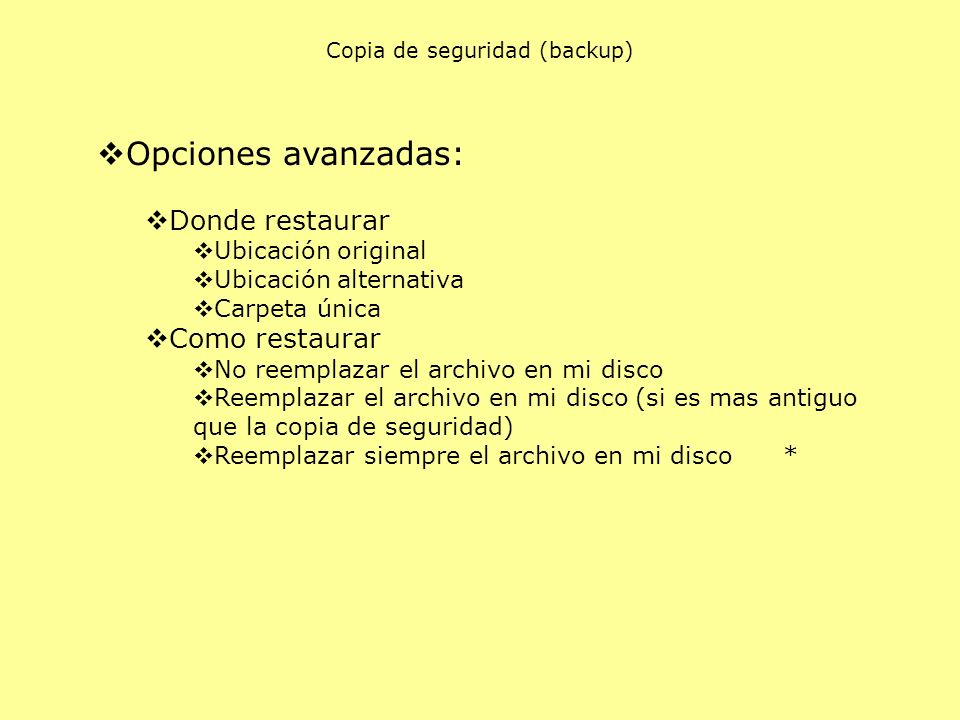 Copia de seguridad (backup)

❖Opciones avanzadas:

❖Donde restaurar
❖Ubicación original
❖Ubicación alternativa
❖Carpeta única
❖Como restaurar
❖No reemplazar el archivo en mi disco
❖Reemplazar el archivo en mi disco (si es mas antiguo que la copia de seguridad)
❖Reemplazar siempre el archivo en mi disco *